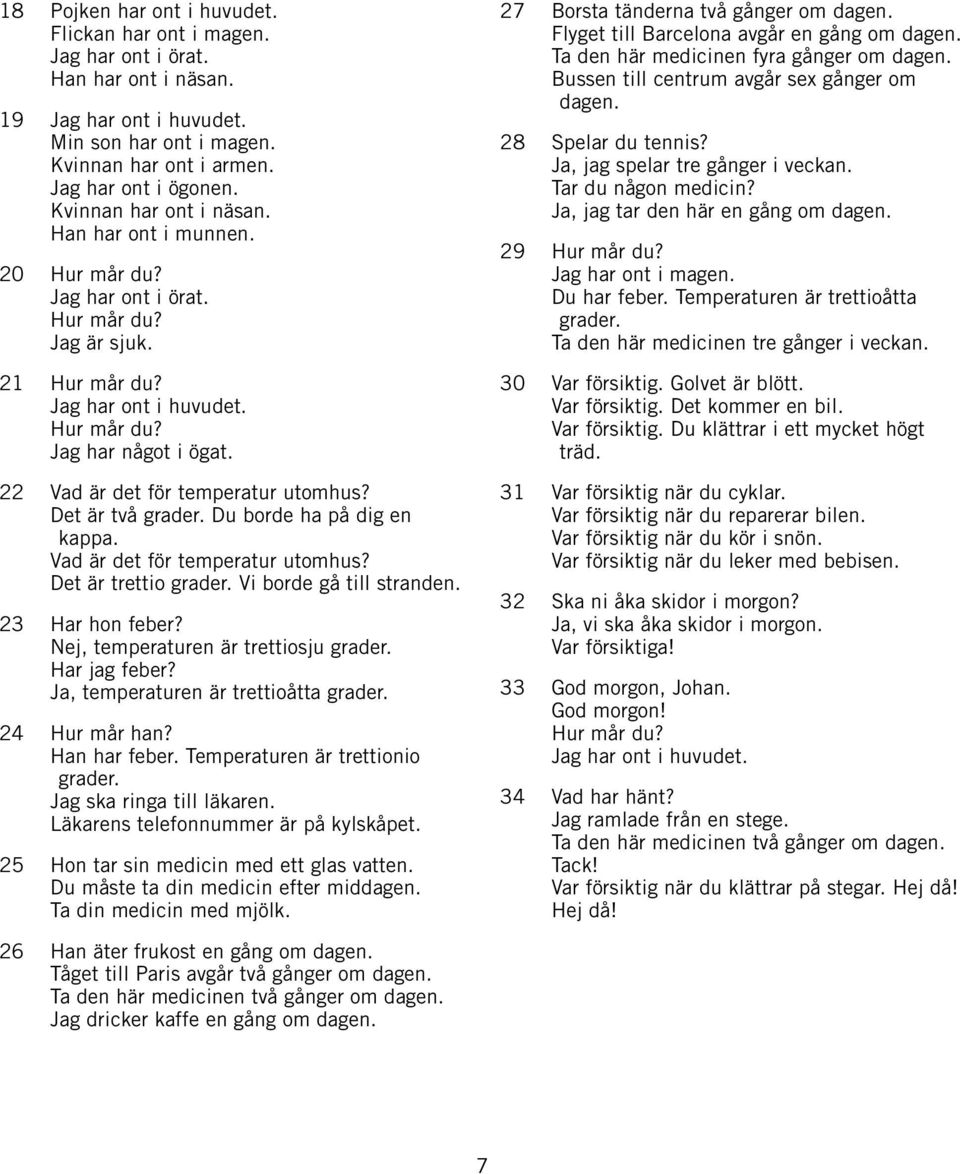 18 Pojken har ont i huvudet.
Flickan har ont i magen.
Jag har ont i örat.
Han har ont i näsan.

19 Jag har ont i huvudet.
Min son har ont i magen.
Kvinnan har ont i armen.
Jag har ont i ögonen.
Kvinnan har ont i näsan.
Han har ont i munnen.

20 Hur mår du?
Jag har ont i örat.
Hur mår du?
Jag är sjuk.

21 Hur mår du?
Jag har ont i huvudet.
Hur mår du?
Jag har något i ögat.

22 Vad är det för temperatur utomhus?
Det är två grader. Du borde ha på dig en kappa.
Vad är det för temperatur utomhus?
Det är trettio grader. Vi borde gå till stranden.

23 Har hon feber?
Nej, temperaturen är trettiosju grader.
Har jag feber?
Ja, temperaturen är trettioåtta grader.

24 Hur mår han?
Han har feber. Temperaturen är trettionio grader.
Jag ska ringa till läkaren.
Läkarens telefonnummer är på kylskåpet.

25 Hon tar sin medicin med ett glas vatten.
Du måste ta din medicin efter middagen.
Ta din medicin med mjölk.

26 Han äter frukost en gång om dagen.
Tåget till Paris avgår två gånger om dagen.
Ta den här medicinen två gånger om dagen.
Jag dricker kaffe en gång om dagen.

27 Borsta tänderna två gånger om dagen.
Flyget till Barcelona avgår en gång om dagen.
Ta den här medicinen fyra gånger om dagen.
Bussen till centrum avgår sex gånger om dagen.

28 Spelar du tennis?
Ja, jag spelar tre gånger i veckan.
Tar du någon medicin?
Ja, jag tar den här en gång om dagen.

29 Hur mår du?
Jag har ont i magen.
Du har feber. Temperaturen är trettioåtta grader.
Ta den här medicinen tre gånger i veckan.

30 Var försiktig. Golvet är blött.
Var försiktig. Det kommer en bil.
Var försiktig. Du klättrar i ett mycket högt träd.

31 Var försiktig när du cyklar.
Var försiktig när du reparerar bilen.
Var försiktig när du kör i snön.
Var försiktig när du leker med bebisen.

32 Ska ni åka skidor i morgon?
Ja, vi ska åka skidor i morgon.
Var försiktiga!

33 God morgon, Johan.
God morgon!
Hur mår du?
Jag har ont i huvudet.

34 Vad har hänt?
Jag ramlade från en stege.
Ta den här medicinen två gånger om dagen.
Tack!
Var försiktig när du klättrar på stegar. Hej då!
Hej då!

7